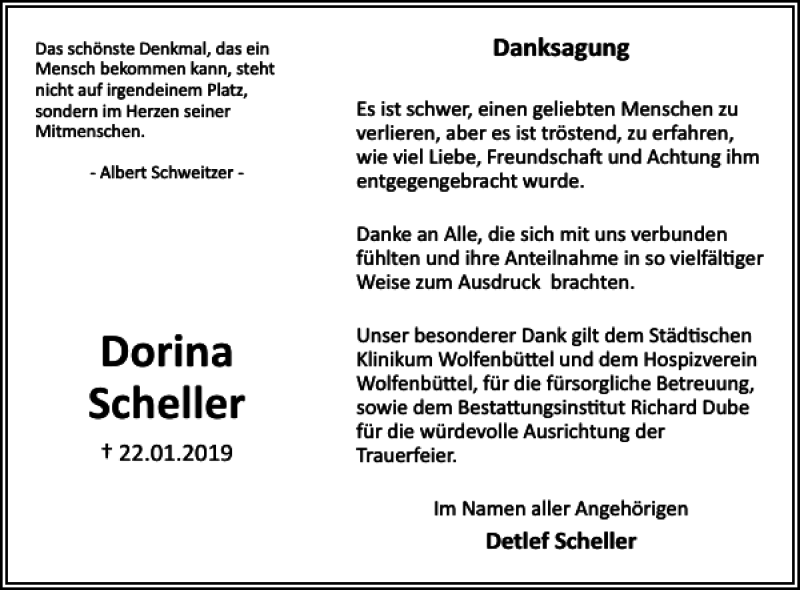 Das schönste Denkmal, das ein Mensch bekommen kann, steht nicht auf irgendeinem Platz, sondern im Herzen seiner Mitmenschen.

- Albert Schweitzer -

Dorina Scheller

† 22.01.2019

Danksagung

Es ist schwer, einen geliebten Menschen zu verlieren, aber es ist tröstend, zu erfahren, wie viel Liebe, Freundschaft und Achtung ihm entgegengebracht wurde.

Danke an Alle, die sich mit uns verbunden fühlten und ihre Anteilnahme in so vielfältiger Weise zum Ausdruck brachten.

Unser besonderer Dank gilt dem Städtischen Klinikum Wolfenbüttel und dem Hospizverein Wolfenbüttel, für die fürsorgliche Betreuung, sowie dem Bestattungsinstitut Richard Dube für die würdevolle Ausrichtung der Trauerfeier.

Im Namen aller Angehörigen

Detlef Scheller